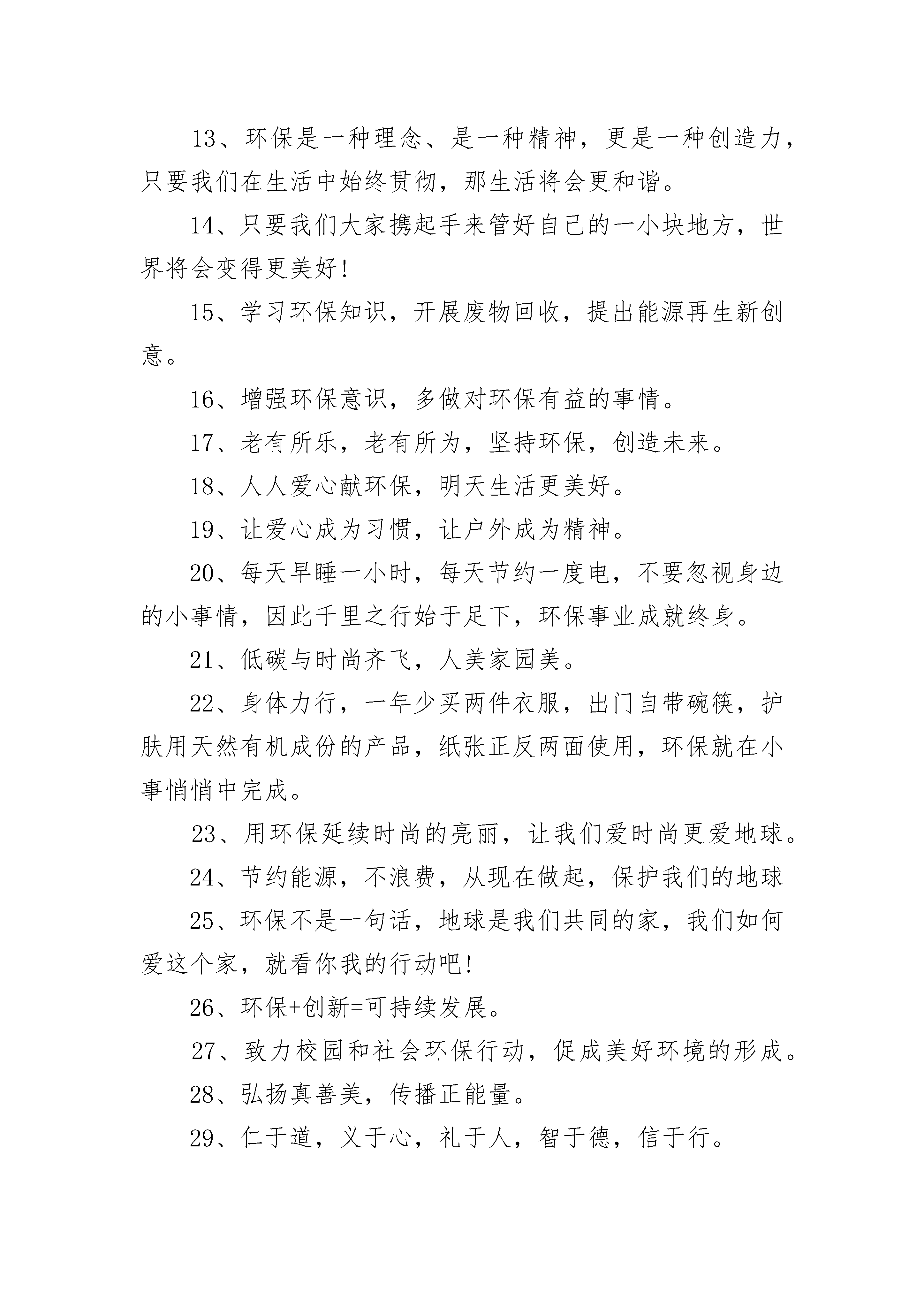 13、环保是一种理念、是一种精神，更是一种创造力，只要我们在生活中始终贯彻，那生活将会更和谐。

14、只要我们大家携起手来管好自己的一小块地方，世界将会变得更美好!

15、学习环保知识，开展废物回收，提出能源再生新创意。

16、增强环保意识，多做对环保有益的事情。

17、老有所乐，老有所为，坚持环保，创造未来。

18、人人爱心献环保，明天生活更美好。

19、让爱心成为习惯，让户外成为精神。

20、每天早睡一小时，每天节约一度电，不要忽视身边的小事情，因此千里之行始于足下，环保事业成就终身。

21、低碳与时尚齐飞，人美家园美。

22、身体力行，一年少买两件衣服，出门自带碗筷，护肤用天然有机成份的产品，纸张正反两面使用，环保就在小事悄悄中完成。

23、用环保延续时尚的亮丽，让我们爱时尚更爱地球。

24、节约能源，不浪费，从现在做起，保护我们的地球

25、环保不是一句话，地球是我们共同的家，我们如何爱这个家，就看你我的行动吧!

26、环保+创新=可持续发展。

27、致力校园和社会环保行动，促成美好环境的形成。

28、弘扬真善美，传播正能量。

29、仁于道，义于心，礼于人，智于德，信于行。